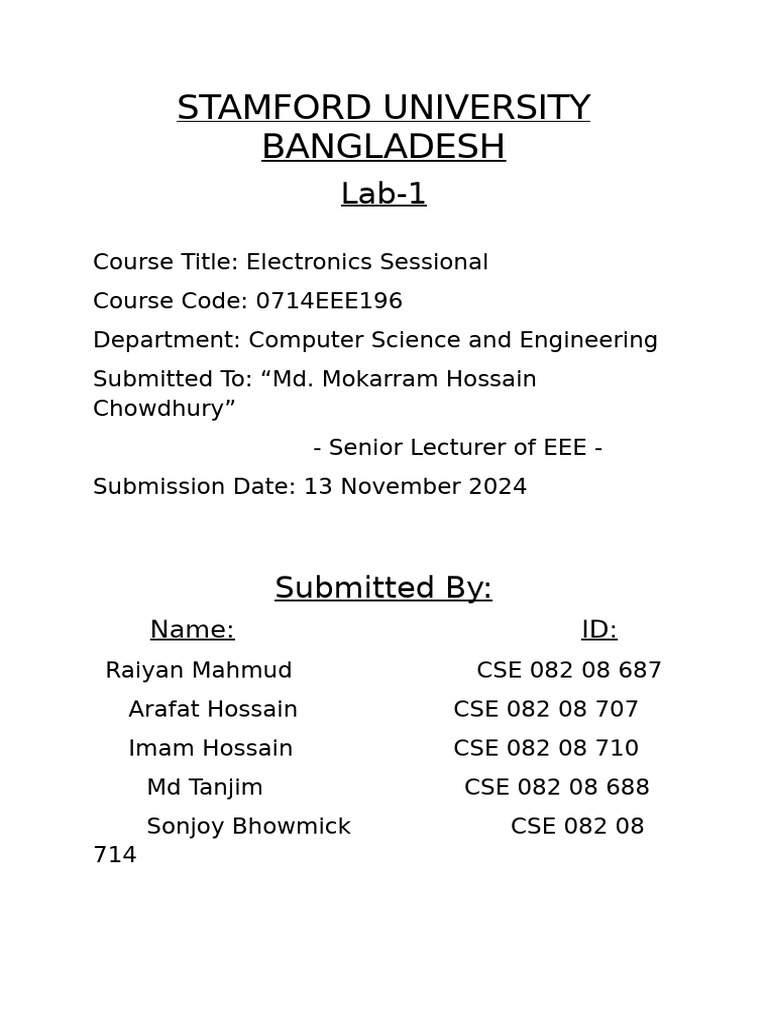 STAMFORD UNIVERSITY BANGLADESH

Lab-1

Course Title: Electronics Sessional

Course Code: 0714EEE196

Department: Computer Science and Engineering

Submitted To: “Md. Mokarram Hossain Chowdhury”

- Senior Lecturer of EEE -

Submission Date: 13 November 2024

Submitted By:

| Name: | ID: |
|---|---|
| Raiyan Mahmud | CSE 082 08 687 |
| Arafat Hossain | CSE 082 08 707 |
| Imam Hossain | CSE 082 08 710 |
| Md Tanjim | CSE 082 08 688 |
| Sonjoy Bhowmick | CSE 082 08 714 |